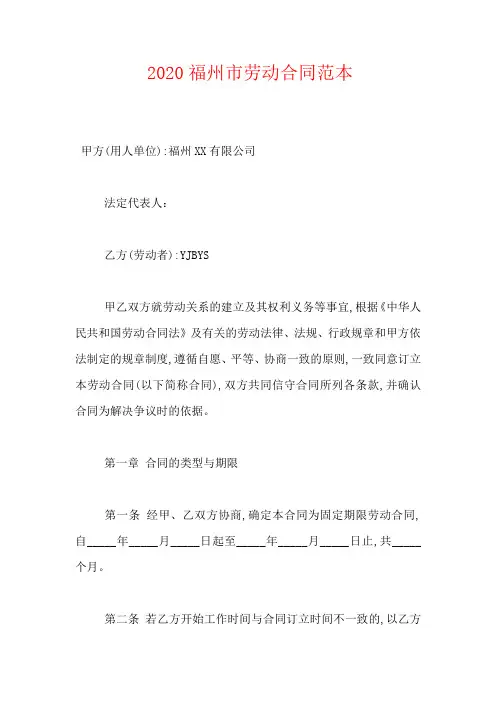 2020 福州市劳动合同范本

甲方(用人单位):福州 XX 有限公司

法定代表人：

乙方(劳动者):YJBYS

甲乙双方就劳动关系的建立及其权利义务等事宜,根据《中华人民共和国劳动合同法》及有关的劳动法律、法规、行政规章和甲方依法制定的规章制度,遵循自愿、平等、协商一致的原则,一致同意订立本劳动合同(以下简称合同),双方共同信守合同所列各条款,并确认合同为解决争议时的依据。

第一章 合同的类型与期限

第一条 经甲、乙双方协商,确定本合同为固定期限劳动合同,自_____年_____月_____日起至_____年_____月_____日止,共_____个月。

第二条 若乙方开始工作时间与合同订立时间不一致的,以乙方